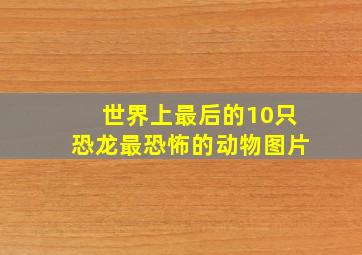 世界上最后的10只
恐龙最恐怖的动物图片